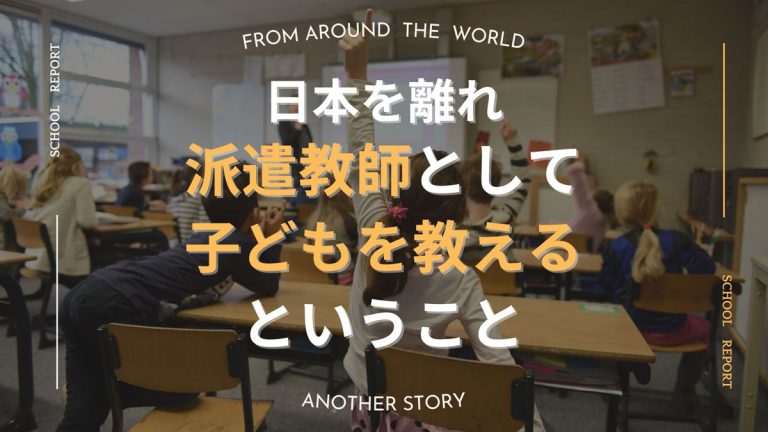 SCHOOL REPORT

FROM AROUND THE WORLD

日本を離れ
派遣教師として
子どもを教える
ということ

ANOTHER STORY

SCHOOL REPORT